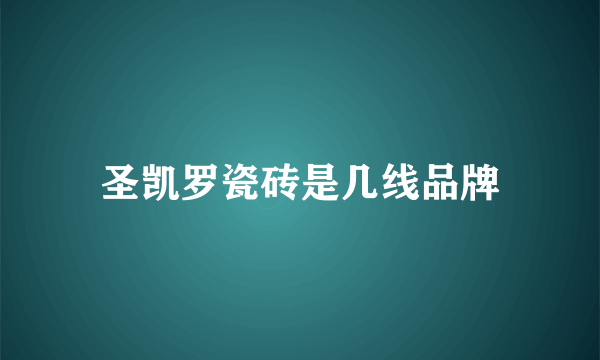 圣凯罗瓷砖是几线品牌